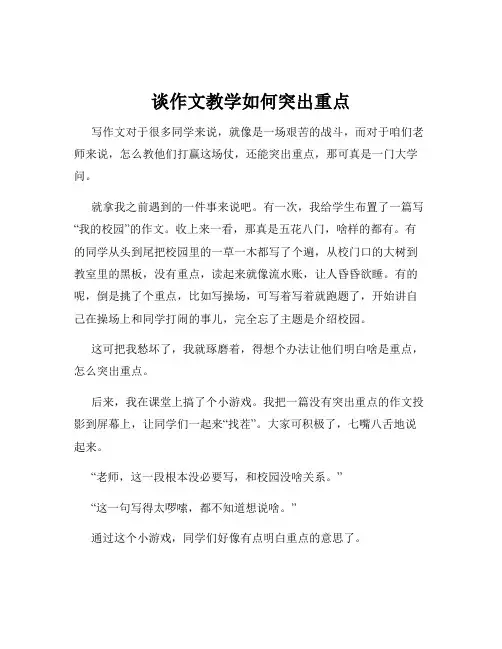 谈作文教学如何突出重点

写作文对于很多同学来说，就像是一场艰苦的战斗，而对于咱们老师来说，怎么教他们打赢这场仗，还能突出重点，那可真是一门大学问。

就拿我之前遇到的一件事来说吧。有一次，我给学生布置了一篇写“我的校园”的作文。收上来一看，那真是五花八门，啥样的都有。有的同学从头到尾把校园里的一草一木都写了个遍，从校门口的大树到教室里的黑板，没有重点，读起来就像流水账，让人昏昏欲睡。有的呢，倒是挑了个重点，比如写操场，可写着写着就跑题了，开始讲自己在操场上和同学打闹的事儿，完全忘了主题是介绍校园。

这可把我愁坏了，我就琢磨着，得想个办法让他们明白啥是重点，怎么突出重点。

后来，我在课堂上搞了个小游戏。我把一篇没有突出重点的作文投影到屏幕上，让同学们一起来“找茬”。大家可积极了，七嘴八舌地说起来。

“老师，这一段根本没必要写，和校园没啥关系。”

“这一句写得太啰嗦，都不知道想说啥。”

通过这个小游戏，同学们好像有点明白重点的意思了。